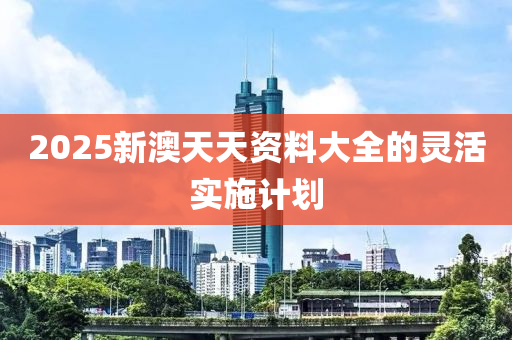 2025新澳天天资料大全的灵活实施计划